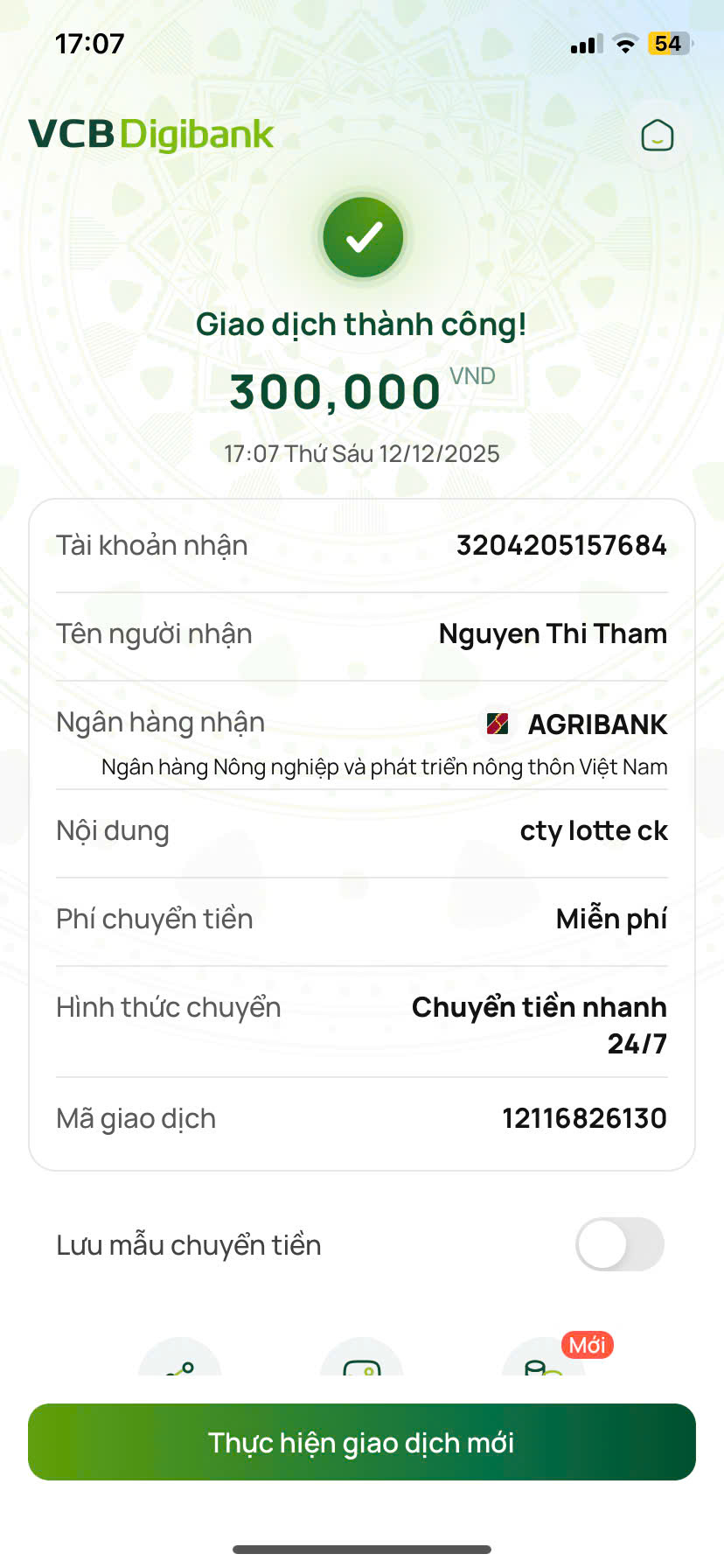 17:07

54

VCB Digibank

Giao dịch thành công!

300,000 VND

17:07 Thứ Sáu 12/12/2025

Tài khoản nhận 3204205157684

Tên người nhận Nguyen Thi Tham

Ngân hàng nhận AGRIBANK
Ngân hàng Nông nghiệp và phát triển nông thôn Việt Nam

Nội dung cty lotte ck

Phí chuyển tiền Miễn phí

Hình thức chuyển Chuyển tiền nhanh 24/7

Mã giao dịch 12116826130

Lưu mẫu chuyển tiền

Mới

Thực hiện giao dịch mới